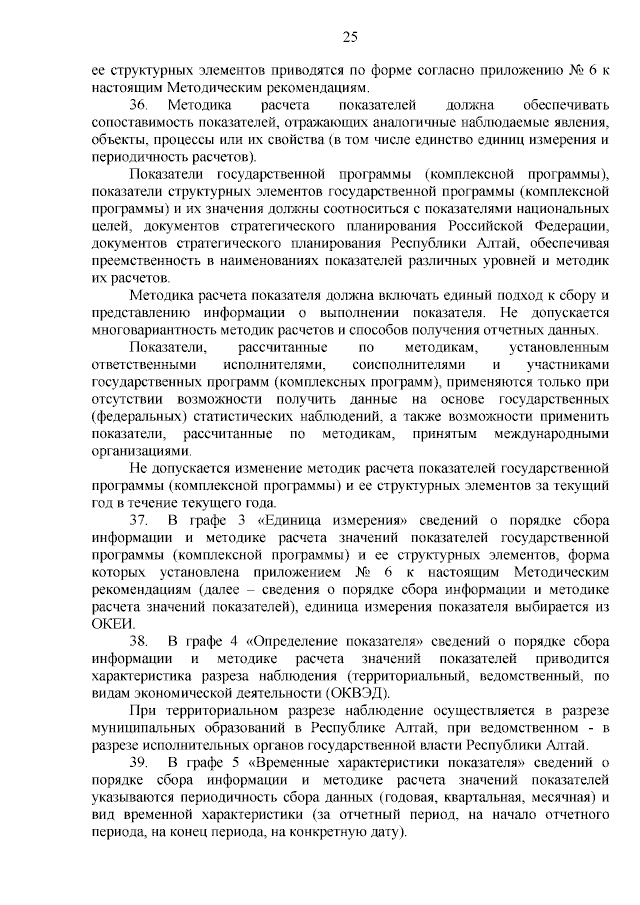 25

ее структурных элементов приводятся по форме согласно приложению № 6 к настоящим Методическим рекомендациям.

36. Методика расчета показателей должна обеспечивать сопоставимость показателей, отражающих аналогичные наблюдаемые явления, объекты, процессы или их свойства (в том числе единство единиц измерения и периодичность расчетов).

Показатели государственной программы (комплексной программы), показатели структурных элементов государственной программы (комплексной программы) и их значения должны соотноситься с показателями национальных целей, документов стратегического планирования Российской Федерации, документов стратегического планирования Республики Алтай, обеспечивая преемственность в наименованиях показателей различных уровней и методик их расчетов.

Методика расчета показателя должна включать единый подход к сбору и представлению информации о выполнении показателя. Не допускается многовариантность методик расчетов и способов получения отчетных данных.

Показатели, рассчитанные по методикам, установленным ответственными исполнителями, соисполнителями и участниками государственных программ (комплексных программ), применяются только при отсутствии возможности получить данные на основе государственных (федеральных) статистических наблюдений, а также возможности применить показатели, рассчитанные по методикам, принятым международными организациями.

Не допускается изменение методик расчета показателей государственной программы (комплексной программы) и ее структурных элементов за текущий год в течение текущего года.

37. В графе 3 «Единица измерения» сведений о порядке сбора информации и методике расчета значений показателей государственной программы (комплексной программы) и ее структурных элементов, форма которых установлена приложением № 6 к настоящим Методическим рекомендациям (далее – сведения о порядке сбора информации и методике расчета значений показателей), единица измерения показателя выбирается из ОКЕИ.

38. В графе 4 «Определение показателя» сведений о порядке сбора информации и методике расчета значений показателей приводится характеристика разреза наблюдения (территориальный, ведомственный, по видам экономической деятельности (ОКВЭД).

При территориальном разрезе наблюдение осуществляется в разрезе муниципальных образований в Республике Алтай, при ведомственном - в разрезе исполнительных органов государственной власти Республики Алтай.

39. В графе 5 «Временные характеристики показателя» сведений о порядке сбора информации и методике расчета значений показателей указываются периодичность сбора данных (годовая, квартальная, месячная) и вид временной характеристики (за отчетный период, на начало отчетного периода, на конец периода, на конкретную дату).